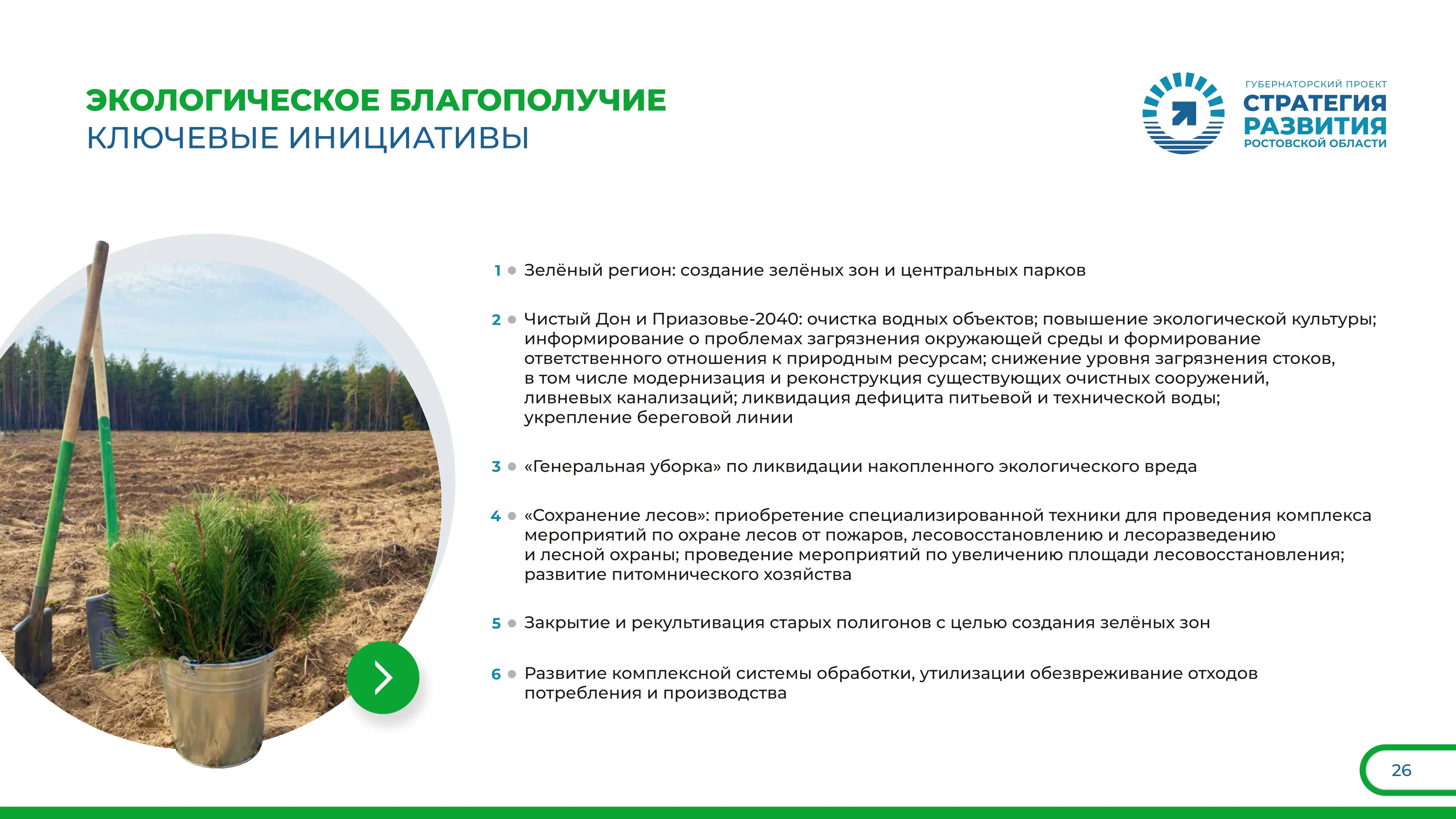 ЭКОЛОГИЧЕСКОЕ БЛАГОПОЛУЧИЕ
КЛЮЧЕВЫЕ ИНИЦИАТИВЫ

ГУБЕРНАТОРСКИЙ ПРОЕКТ
СТРАТЕГИЯ
РАЗВИТИЯ
РОСТОВСКОЙ ОБЛАСТИ

1 • Зелёный регион: создание зелёных зон и центральных парков

2 • Чистый Дон и Приазовье-2040: очистка водных объектов; повышение экологической культуры; информирование о проблемах загрязнения окружающей среды и формирование ответственного отношения к природным ресурсам; снижение уровня загрязнения стоков, в том числе модернизация и реконструкция существующих очистных сооружений, ливневых канализаций; ликвидация дефицита питьевой и технической воды; укрепление береговой линии

3 • «Генеральная уборка» по ликвидации накопленного экологического вреда

4 • «Сохранение лесов»: приобретение специализированной техники для проведения комплекса мероприятий по охране лесов от пожаров, лесовосстановлению и лесоразведению и лесной охраны; проведение мероприятий по увеличению площади лесовосстановления; развитие питомнического хозяйства

5 • Закрытие и рекультивация старых полигонов с целью создания зелёных зон

6 • Развитие комплексной системы обработки, утилизации обезвреживание отходов потребления и производства

26